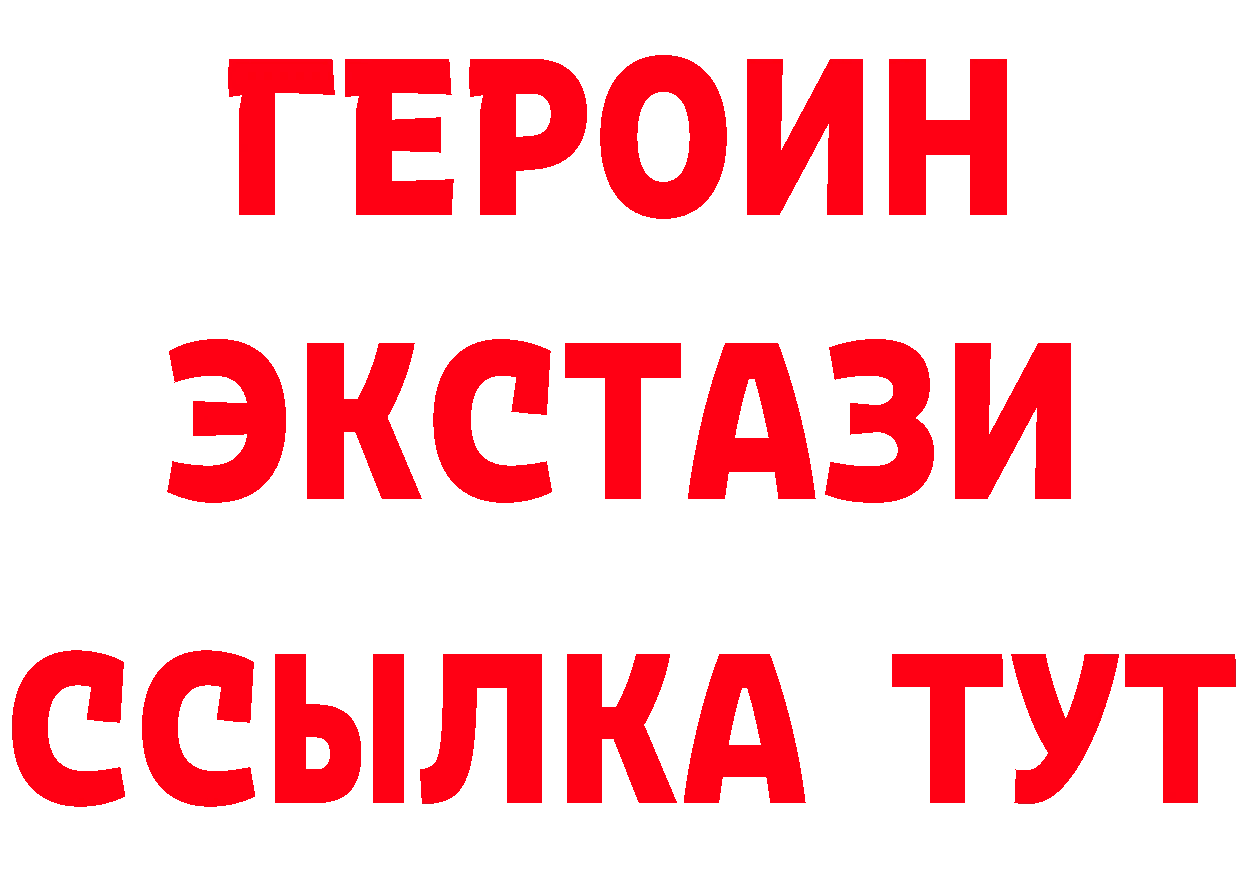 ГЕРОИН ЭКСТАЗИ ССЫЛКА ТУТ